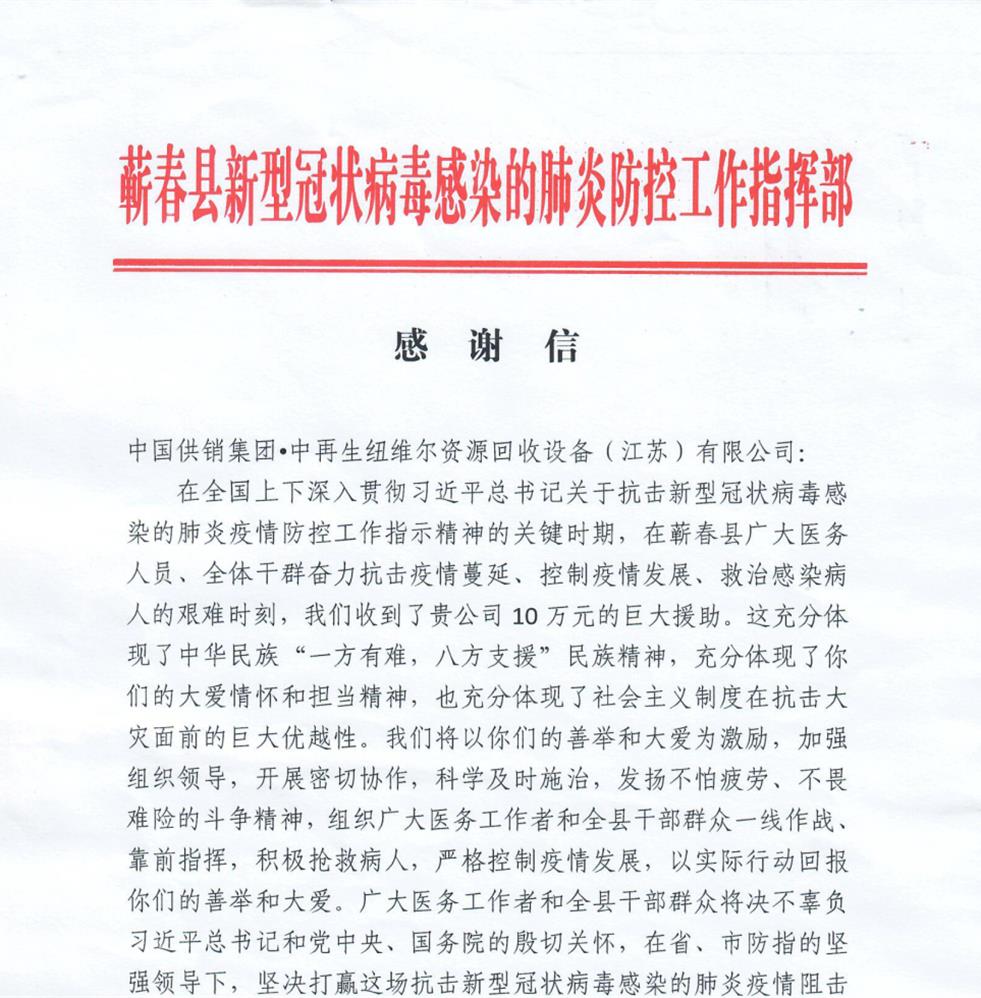 蕲春县新型冠状病毒感染的肺炎防控工作指挥部

感 谢 信

中国供销集团•中再生纽维尔资源回收设备（江苏）有限公司：

在全国上下深入贯彻习近平总书记关于抗击新型冠状病毒感染的肺炎疫情防控工作指示精神的关键时期，在蕲春县广大医务人员、全体干群奋力抗击疫情蔓延、控制疫情发展、救治感染病人的艰难时刻，我们收到了贵公司 10 万元的巨大援助。这充分体现了中华民族“一方有难，八方支援”民族精神，充分体现了你们的大爱情怀和担当精神，也充分体现了社会主义制度在抗击大灾面前的巨大优越性。我们将以你们的善举和大爱为激励，加强组织领导，开展密切协作，科学及时施治，发扬不怕疲劳、不畏难险的斗争精神，组织广大医务工作者和全县干部群众一线作战、靠前指挥，积极抢救病人，严格控制疫情发展，以实际行动回报你们的善举和大爱。广大医务工作者和全县干部群众将决不辜负习近平总书记和党中央、国务院的殷切关怀，在省、市防指的坚强领导下，坚决打赢这场抗击新型冠状病毒感染的肺炎疫情阻击